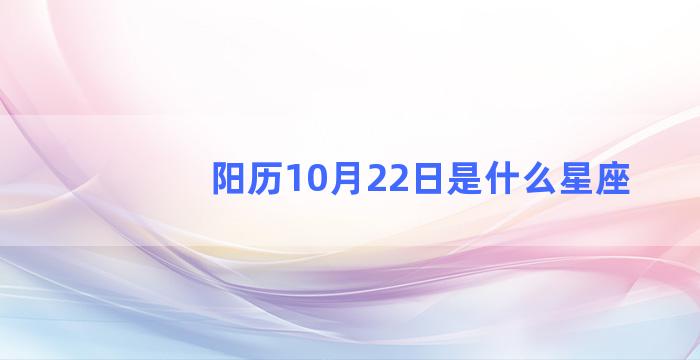 阳历10月22日是什么星座